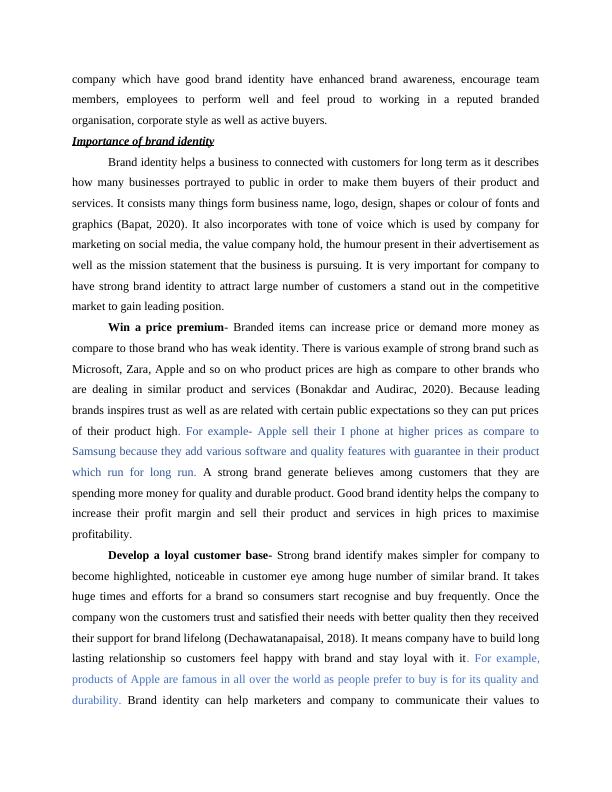 company which have good brand identity have enhanced brand awareness, encourage team members, employees to perform well and feel proud to working in a reputed branded organisation, corporate style as well as active buyers.

Importance of brand identity

Brand identity helps a business to connected with customers for long term as it describes how many businesses portrayed to public in order to make them buyers of their product and services. It consists many things form business name, logo, design, shapes or colour of fonts and graphics (Bapat, 2020). It also incorporates with tone of voice which is used by company for marketing on social media, the value company hold, the humour present in their advertisement as well as the mission statement that the business is pursuing. It is very important for company to have strong brand identity to attract large number of customers a stand out in the competitive market to gain leading position.

Win a price premium- Branded items can increase price or demand more money as compare to those brand who has weak identity. There is various example of strong brand such as Microsoft, Zara, Apple and so on who product prices are high as compare to other brands who are dealing in similar product and services (Bonakdar and Audirac, 2020). Because leading brands inspires trust as well as are related with certain public expectations so they can put prices of their product high. For example- Apple sell their I phone at higher prices as compare to Samsung because they add various software and quality features with guarantee in their product which run for long run. A strong brand generate believes among customers that they are spending more money for quality and durable product. Good brand identity helps the company to increase their profit margin and sell their product and services in high prices to maximise profitability.

Develop a loyal customer base- Strong brand identify makes simpler for company to become highlighted, noticeable in customer eye among huge number of similar brand. It takes huge times and efforts for a brand so consumers start recognise and buy frequently. Once the company won the customers trust and satisfied their needs with better quality then they received their support for brand lifelong (Dechawatanapaisal, 2018). It means company have to build long lasting relationship so customers feel happy with brand and stay loyal with it. For example, products of Apple are famous in all over the world as people prefer to buy is for its quality and durability. Brand identity can help marketers and company to communicate their values to